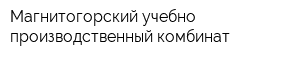 Магнитогорский учебно производственный комбинат